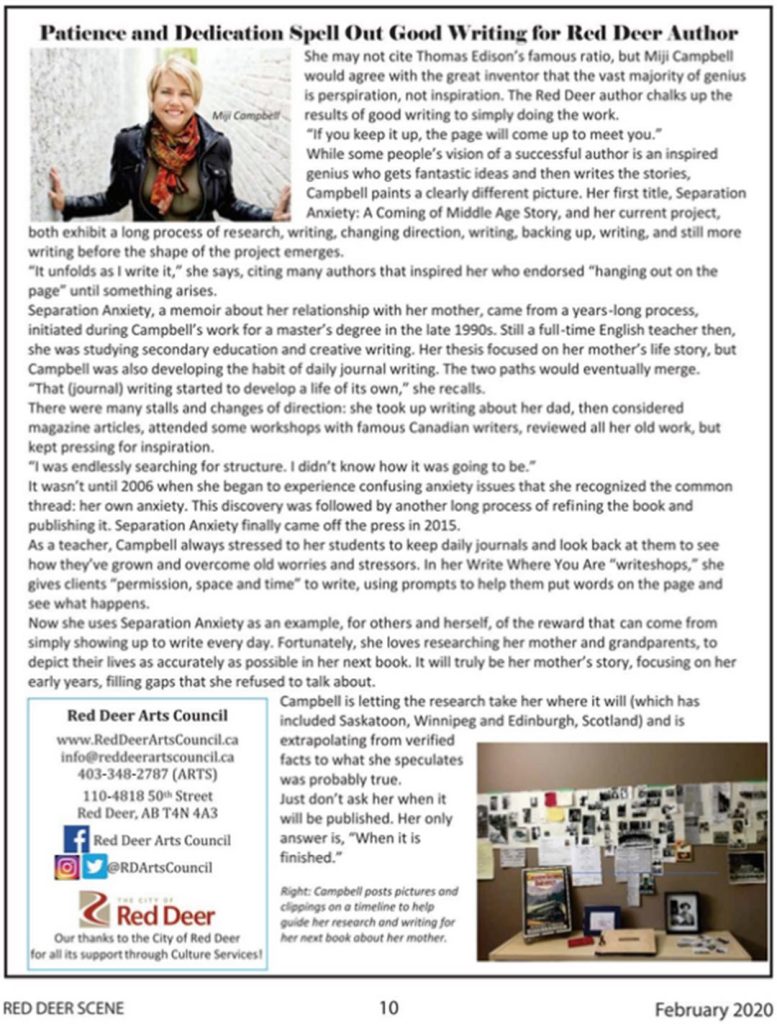 Patience and Dedication Spell Out Good Writing for Red Deer Author

Miji Campbell

She may not cite Thomas Edison's famous ratio, but Miji Campbell would agree with the great inventor that the vast majority of genius is perspiration, not inspiration. The Red Deer author chalks up the results of good writing to simply doing the work.

"If you keep it up, the page will come up to meet you."

While some people's vision of a successful author is an inspired genius who gets fantastic ideas and then writes the stories, Campbell paints a clearly different picture. Her first title, Separation Anxiety: A Coming of Middle Age Story, and her current project, both exhibit a long process of research, writing, changing direction, writing, backing up, writing, and still more writing before the shape of the project emerges.

"It unfolds as I write it," she says, citing many authors that inspired her who endorsed "hanging out on the page" until something arises.

Separation Anxiety, a memoir about her relationship with her mother, came from a years-long process, initiated during Campbell's work for a master's degree in the late 1990s. Still a full-time English teacher then, she was studying secondary education and creative writing. Her thesis focused on her mother's life story, but Campbell was also developing the habit of daily journal writing. The two paths would eventually merge.

"That (journal) writing started to develop a life of its own," she recalls.

There were many stalls and changes of direction: she took up writing about her dad, then considered magazine articles, attended some workshops with famous Canadian writers, reviewed all her old work, but kept pressing for inspiration.

"I was endlessly searching for structure. I didn't know how it was going to be."

It wasn't until 2006 when she began to experience confusing anxiety issues that she recognized the common thread: her own anxiety. This discovery was followed by another long process of refining the book and publishing it. Separation Anxiety finally came off the press in 2015.

As a teacher, Campbell always stressed to her students to keep daily journals and look back at them to see how they've grown and overcome old worries and stressors. In her Write Where You Are "writeshops," she gives clients "permission, space and time" to write, using prompts to help them put words on the page and see what happens.

Now she uses Separation Anxiety as an example, for others and herself, of the reward that can come from simply showing up to write every day. Fortunately, she loves researching her mother and grandparents, to depict their lives as accurately as possible in her next book. It will truly be her mother's story, focusing on her early years, filling gaps that she refused to talk about.

Campbell is letting the research take her where it will (which has included Saskatoon, Winnipeg and Edinburgh, Scotland) and is extrapolating from verified facts to what she speculates was probably true.

Just don't ask her when it will be published. Her only answer is, "When it is finished."

Right: Campbell posts pictures and clippings on a timeline to help guide her research and writing for her next book about her mother.

Red Deer Arts Council
www.RedDeerArtsCouncil.ca
info@reddeerartscouncil.ca
403-348-2787 (ARTS)
110-4818 50th Street
Red Deer, AB T4N 4A3
Red Deer Arts Council
@RDArtsCouncil
THE CITY OF Red Deer
Our thanks to the City of Red Deer for all its support through Culture Services!

RED DEER SCENE 10 February 2020